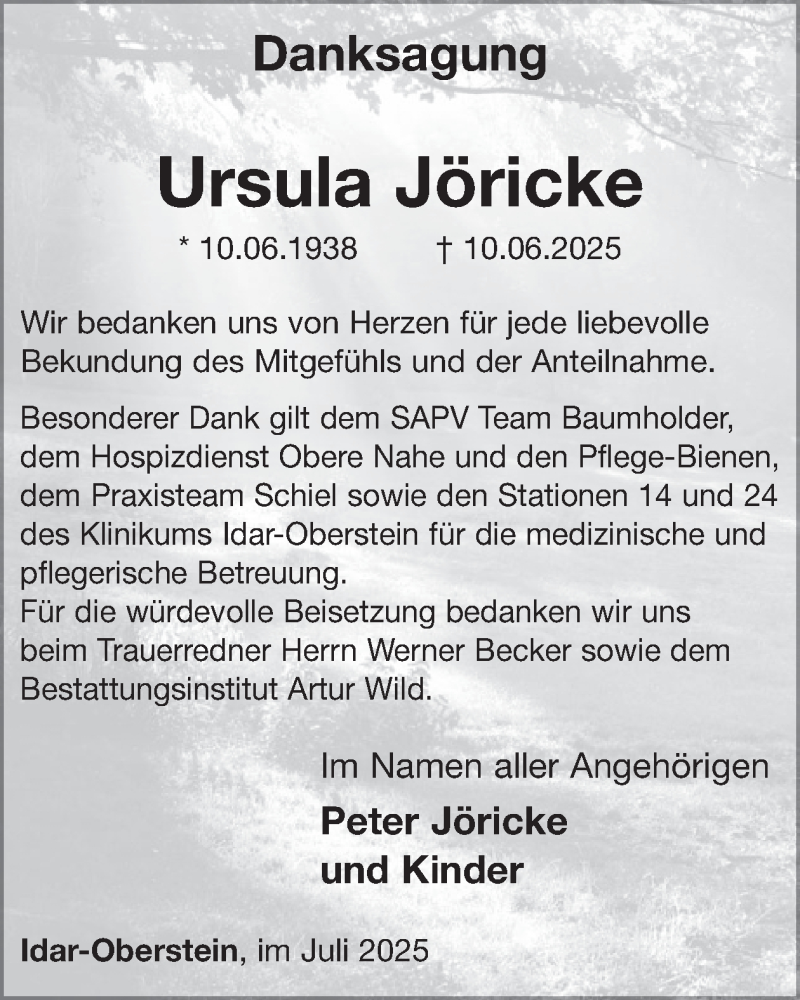 Danksagung

Ursula Jöricke

* 10.06.1938 † 10.06.2025

Wir bedanken uns von Herzen für jede liebevolle Bekundung des Mitgefühls und der Anteilnahme.

Besonderer Dank gilt dem SAPV Team Baumholder, dem Hospizdienst Obere Nahe und den Pflege-Bienen, dem Praxisteam Schiel sowie den Stationen 14 und 24 des Klinikums Idar-Oberstein für die medizinische und pflegerische Betreuung.
Für die würdevolle Beisetzung bedanken wir uns beim Trauerredner Herrn Werner Becker sowie dem Bestattungsinstitut Artur Wild.

Im Namen aller Angehörigen

Peter Jöricke
und Kinder

Idar-Oberstein, im Juli 2025